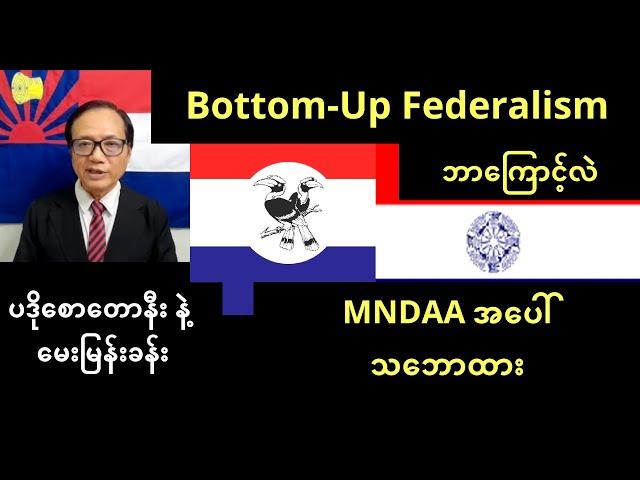 Bottom-Up Federalism

ဘာကြောင့်လဲ

ပဒိုစောတောနီး နဲ့ မေးမြန်းခန်း

MNDAA အပေါ် သဘောထား